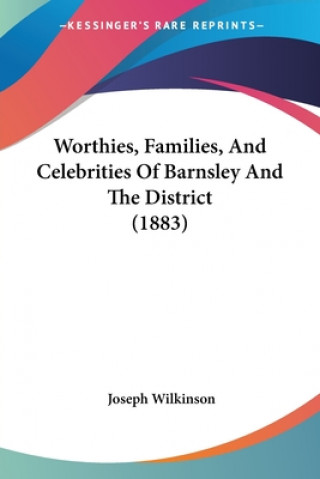 —KESSINGER'S RARE REPRINTS—

Worthies, Families, And Celebrities Of Barnsley And The District (1883)

Joseph Wilkinson